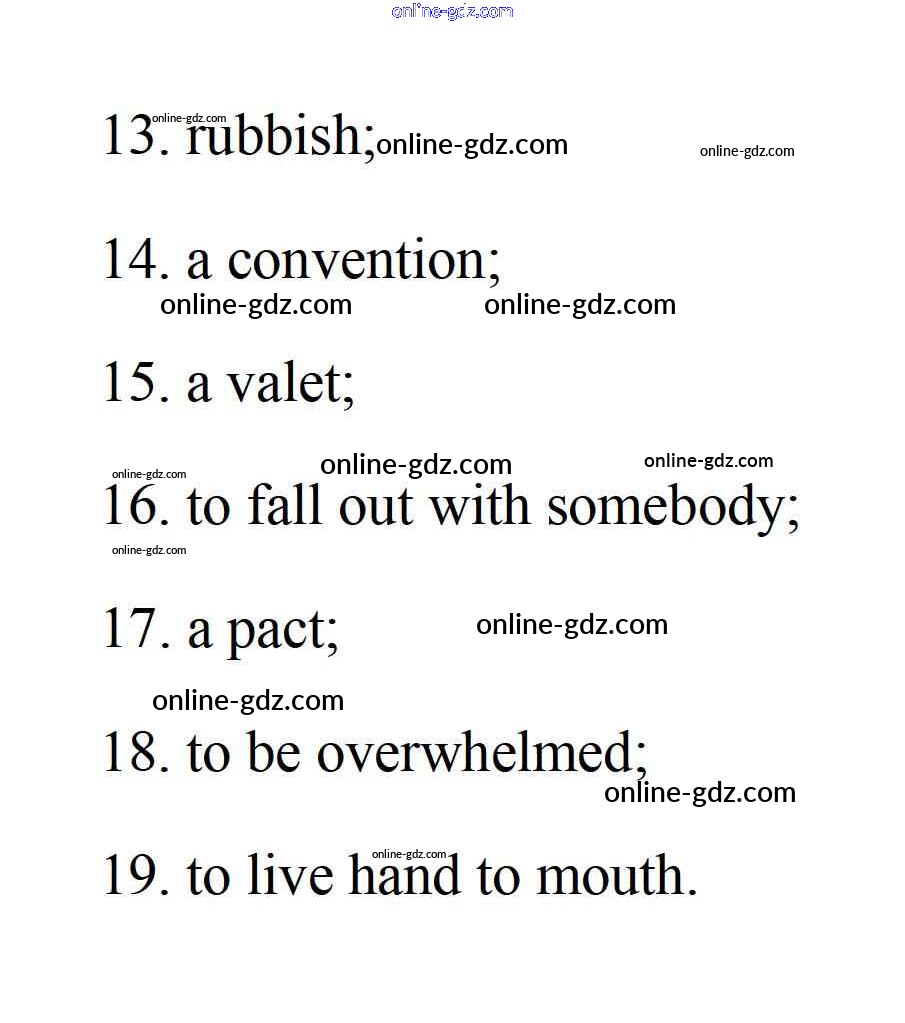 13. rubbish;

14. a convention;

15. a valet;

16. to fall out with somebody;

17. a pact;

18. to be overwhelmed;

19. to live hand to mouth.

online-gdz.com